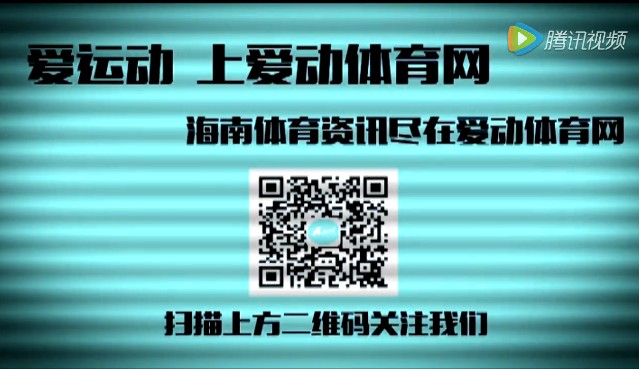 腾讯视频

爱运动 上爱动体育网

海南体育资讯尽在爱动体育网

扫描上方二维码关注我们